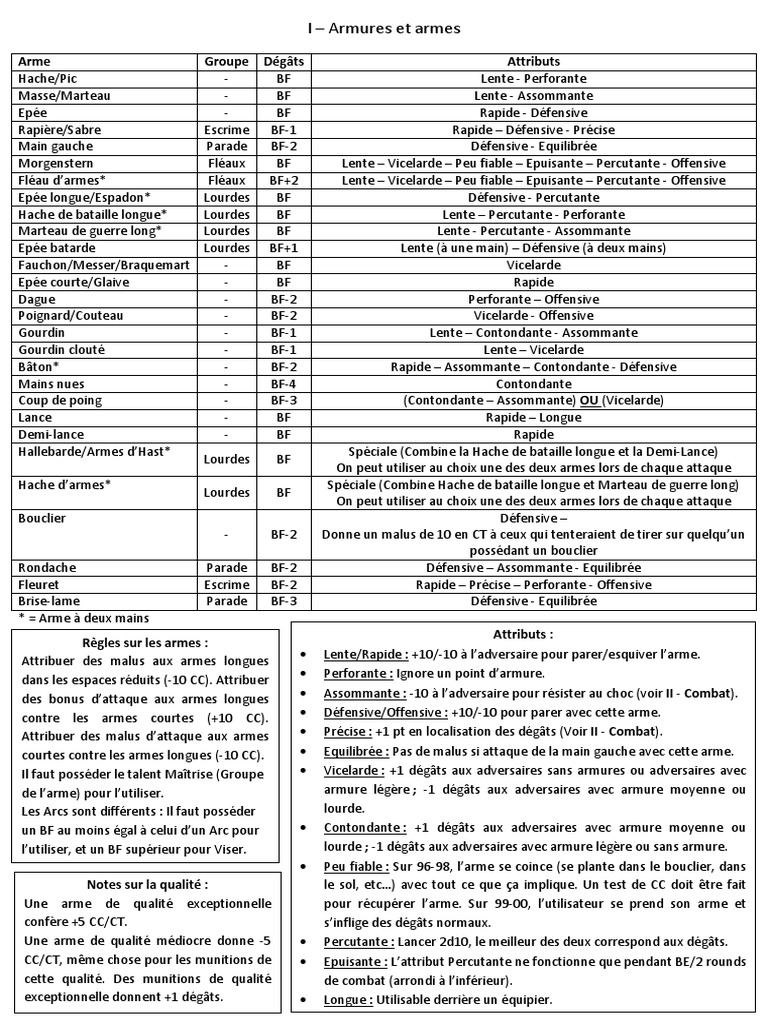 I – Armures et armes

| Arme | Groupe | Dégâts | Attributs |
|---|---|---|---|
| Hache/Pic | - | BF | Lente - Perforante |
| Masse/Marteau | - | BF | Lente - Assommante |
| Epée | - | BF | Rapide - Défensive |
| Rapière/Sabre | Escrime | BF-1 | Rapide – Défensive - Précise |
| Main gauche | Parade | BF-2 | Défensive - Equilibrée |
| Morgenstern | Fléaux | BF | Lente – Vicelarde – Peu fiable – Epuisante – Percutante - Offensive |
| Fléau d'armes* | Fléaux | BF+2 | Lente – Vicelarde – Peu fiable – Epuisante – Percutante - Offensive |
| Epée longue/Espadon* | Lourdes | BF | Défensive - Percutante |
| Hache de bataille longue* | Lourdes | BF | Lente – Percutante - Perforante |
| Marteau de guerre long* | Lourdes | BF | Lente - Percutante - Assommante |
| Epée batarde | Lourdes | BF+1 | Lente (à une main) – Défensive (à deux mains) |
| Fauchon/Messer/Braquemart | - | BF | Vicelarde |
| Epée courte/Glaive | - | BF | Rapide |
| Dague | - | BF-2 | Perforante – Offensive |
| Poignard/Couteau | - | BF-2 | Vicelarde - Offensive |
| Gourdin | - | BF-1 | Lente – Contondante - Assommante |
| Gourdin clouté | - | BF-1 | Lente – Vicelarde |
| Bâton* | - | BF-2 | Rapide – Assommante – Contondante - Défensive |
| Mains nues | - | BF-4 | Contondante |
| Coup de poing | - | BF-3 | (Contondante – Assommante) OU (Vicelarde) |
| Lance | - | BF | Rapide – Longue |
| Demi-lance | - | BF | Rapide |
| Hallebarde/Armes d'Hast* | Lourdes | BF | Spéciale (Combine la Hache de bataille longue et la Demi-Lance) On peut utiliser au choix une des deux armes lors de chaque attaque |
| Hache d'armes* | Lourdes | BF | Spéciale (Combine Hache de bataille longue et Marteau de guerre long) On peut utiliser au choix une des deux armes lors de chaque attaque |
| Bouclier | - | BF-2 | Défensive – Donne un malus de 10 en CT à ceux qui tenteraient de tirer sur quelqu'un possédant un bouclier |
| Rondache | Parade | BF-2 | Défensive – Assommante - Equilibrée |
| Fleuret | Escrime | BF-2 | Rapide – Précise – Perforante - Offensive |
| Brise-lame | Parade | BF-3 | Défensive - Equilibrée |

* = Arme à deux mains

Règles sur les armes :
Attribuer des malus aux armes longues dans les espaces réduits (-10 CC). Attribuer des bonus d'attaque aux armes longues contre les armes courtes (+10 CC). Attribuer des malus d'attaque aux armes courtes contre les armes longues (-10 CC).
Il faut posséder le talent Maîtrise (Groupe de l'arme) pour l'utiliser.
Les Arcs sont différents : Il faut posséder un BF au moins égal à celui d'un Arc pour l'utiliser, et un BF supérieur pour Viser.

Notes sur la qualité :
Une arme de qualité exceptionnelle confère +5 CC/CT.
Une arme de qualité médiocre donne -5 CC/CT, même chose pour les munitions de cette qualité. Des munitions de qualité exceptionnelle donnent +1 dégâts.

Attributs :
• Lente/Rapide : +10/-10 à l'adversaire pour parer/esquiver l'arme.
• Perforante : Ignore un point d'armure.
• Assommante : -10 à l'adversaire pour résister au choc (voir II - Combat).
• Défensive/Offensive : +10/-10 pour parer avec cette arme.
• Précise : +1 pt en localisation des dégâts (Voir II - Combat).
• Equilibrée : Pas de malus si attaque de la main gauche avec cette arme.
• Vicelarde : +1 dégâts aux adversaires sans armures ou adversaires avec armure légère ; -1 dégâts aux adversaires avec armure moyenne ou lourde.
• Contondante : +1 dégâts aux adversaires avec armure moyenne ou lourde ; -1 dégâts aux adversaires avec armure légère ou sans armure.
• Peu fiable : Sur 96-98, l'arme se coince (se plante dans le bouclier, dans le sol, etc…) avec tout ce que ça implique. Un test de CC doit être fait pour récupérer l'arme. Sur 99-00, l'utilisateur se prend son arme et s'inflige des dégâts normaux.
• Percutante : Lancer 2d10, le meilleur des deux correspond aux dégâts.
• Epuisante : L'attribut Percutante ne fonctionne que pendant BE/2 rounds de combat (arrondi à l'inférieur).
• Longue : Utilisable derrière un équipier.